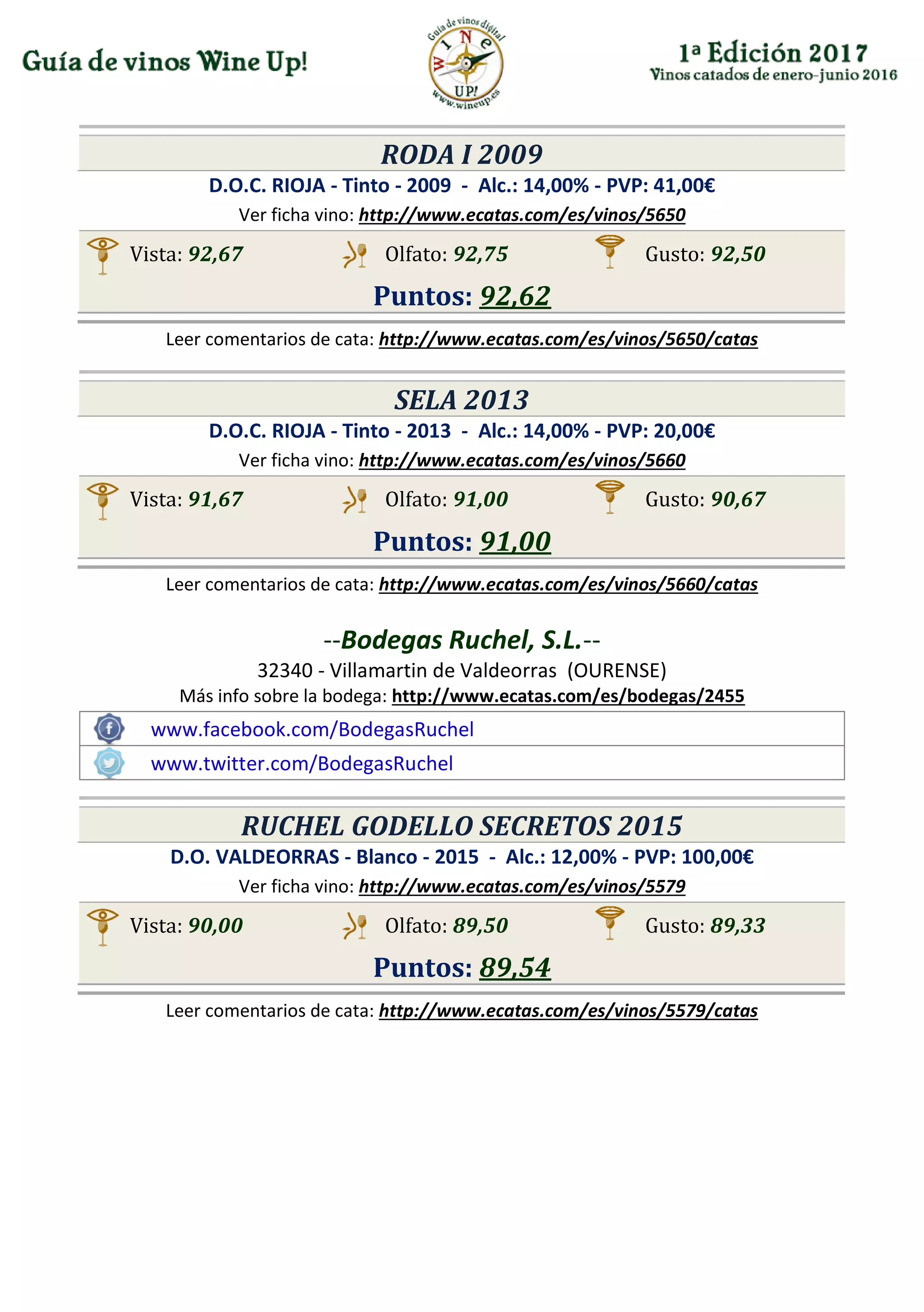 Guía de vinos Wine Up!

Guía de vinos digital
WINE UP!
www.wineup.es

1ª Edición 2017
Vinos catados de enero-junio 2016

RODA I 2009

D.O.C. RIOJA - Tinto - 2009 - Alc.: 14,00% - PVP: 41,00€

Ver ficha vino: http://www.ecatas.com/es/vinos/5650

Vista: 92,67 Olfato: 92,75 Gusto: 92,50

Puntos: 92,62

Leer comentarios de cata: http://www.ecatas.com/es/vinos/5650/catas

SELA 2013

D.O.C. RIOJA - Tinto - 2013 - Alc.: 14,00% - PVP: 20,00€

Ver ficha vino: http://www.ecatas.com/es/vinos/5660

Vista: 91,67 Olfato: 91,00 Gusto: 90,67

Puntos: 91,00

Leer comentarios de cata: http://www.ecatas.com/es/vinos/5660/catas

--Bodegas Ruchel, S.L.--

32340 - Villamartin de Valdeorras (OURENSE)

Más info sobre la bodega: http://www.ecatas.com/es/bodegas/2455

www.facebook.com/BodegasRuchel

www.twitter.com/BodegasRuchel

RUCHEL GODELLO SECRETOS 2015

D.O. VALDEORRAS - Blanco - 2015 - Alc.: 12,00% - PVP: 100,00€

Ver ficha vino: http://www.ecatas.com/es/vinos/5579

Vista: 90,00 Olfato: 89,50 Gusto: 89,33

Puntos: 89,54

Leer comentarios de cata: http://www.ecatas.com/es/vinos/5579/catas